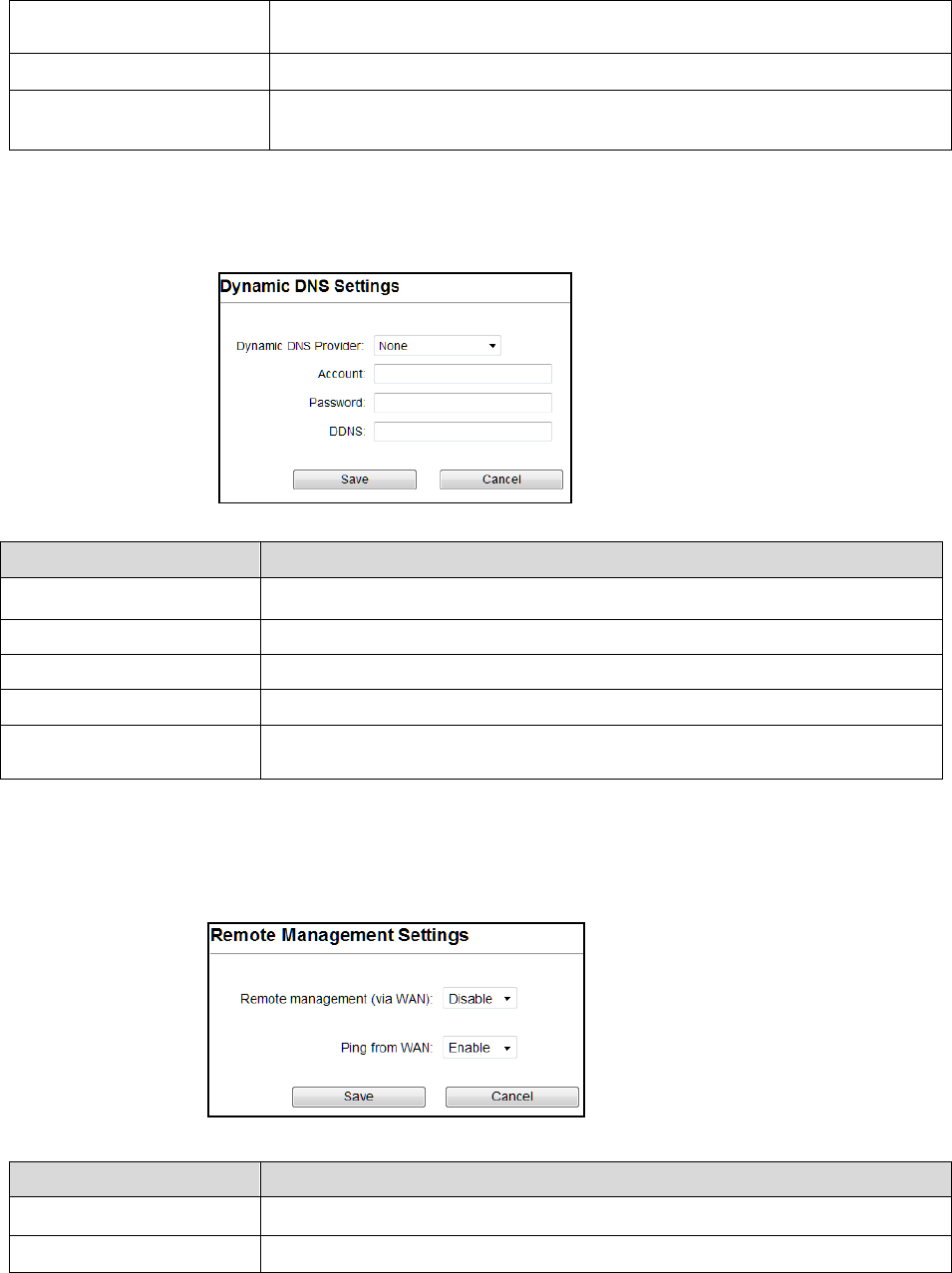 Dynamic DNS Settings

Dynamic DNS Provider: None

Account:

Password:

DDNS:

Save Cancel

Remote Management Settings

Remote management (via WAN): Disable

Ping from WAN: Enable

Save Cancel